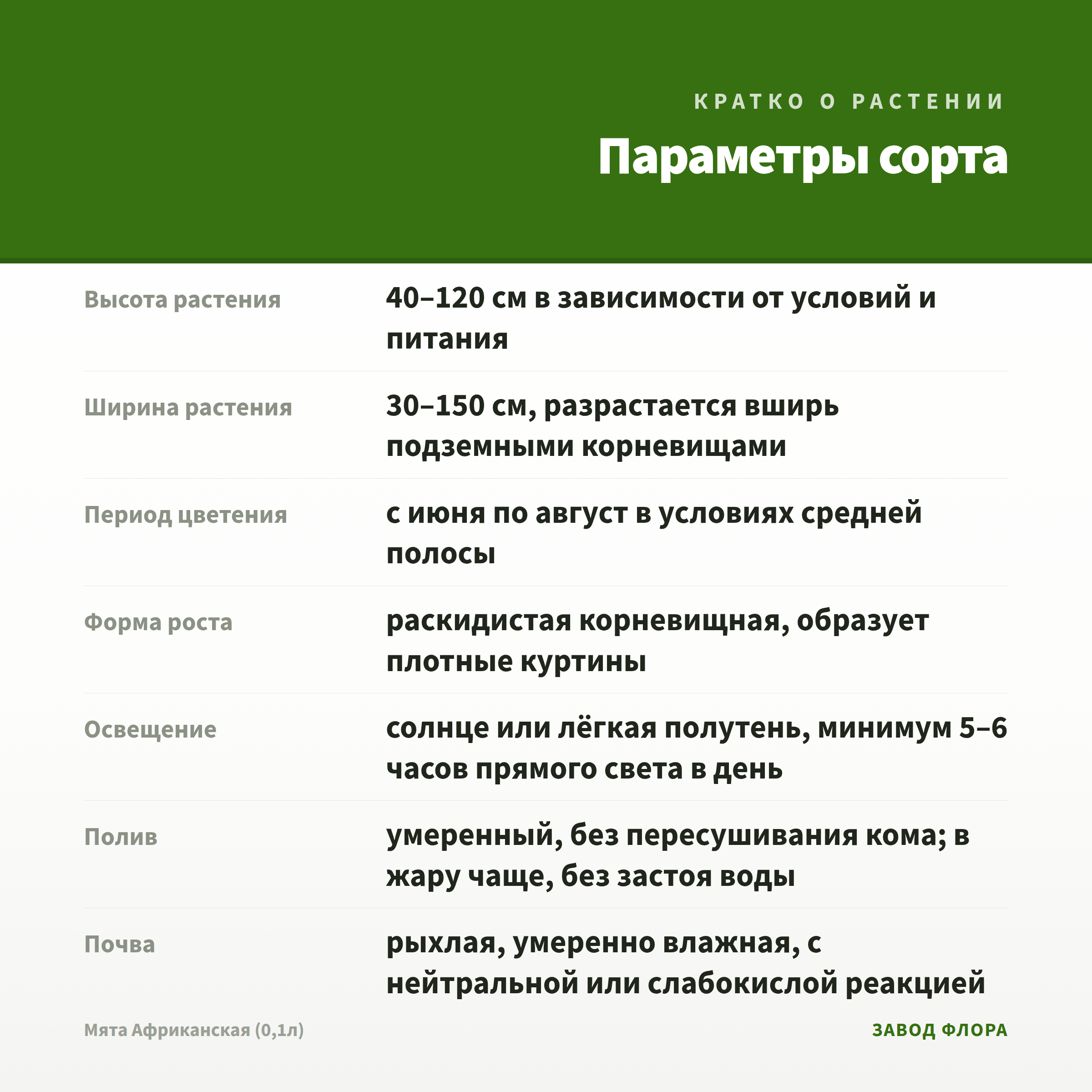 КРАТКО О РАСТЕНИИ

Параметры сорта

| | |
|---|---|
| Высота растения | 40–120 см в зависимости от условий и питания |
| Ширина растения | 30–150 см, разрастается вширь подземными корневищами |
| Период цветения | с июня по август в условиях средней полосы |
| Форма роста | раскидистая корневищная, образует плотные куртины |
| Освещение | солнце или лёгкая полутень, минимум 5–6 часов прямого света в день |
| Полив | умеренный, без пересушивания кома; в жару чаще, без застоя воды |
| Почва | рыхлая, умеренно влажная, с нейтральной или слабокислой реакцией |

Мята Африканская (0,1л)

ЗАВОД ФЛОРА